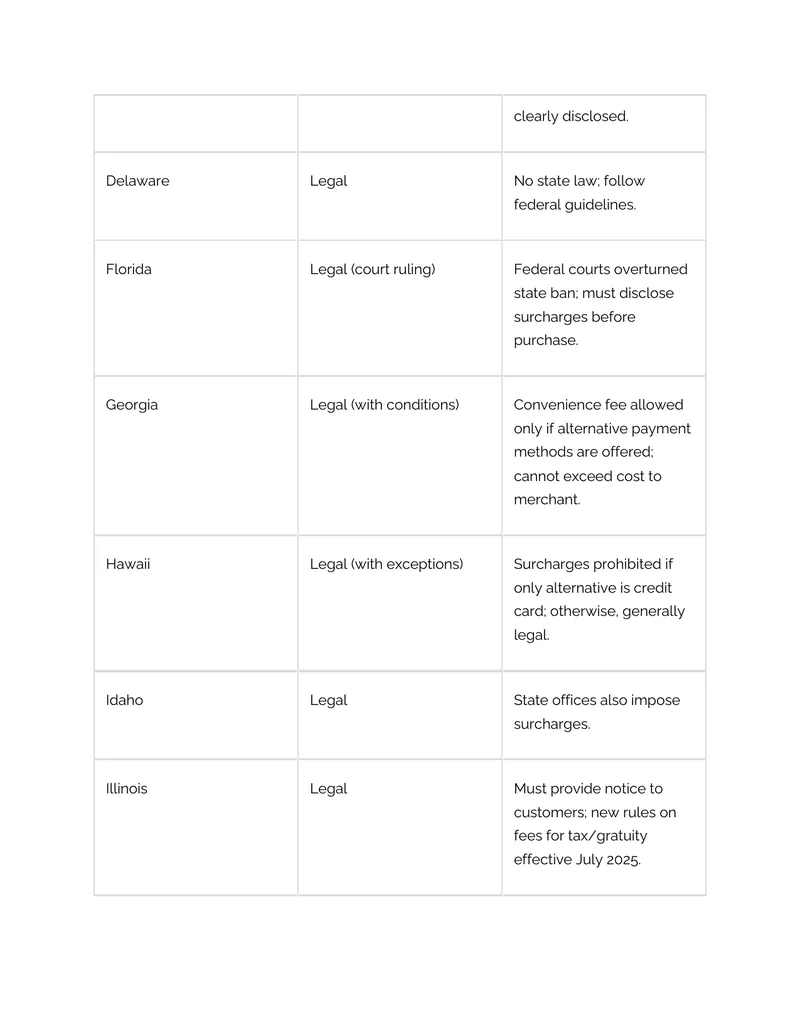 |  |  | clearly disclosed. |
|---|---|---|
| Delaware | Legal | No state law; follow federal guidelines. |
| Florida | Legal (court ruling) | Federal courts overturned state ban; must disclose surcharges before purchase. |
| Georgia | Legal (with conditions) | Convenience fee allowed only if alternative payment methods are offered; cannot exceed cost to merchant. |
| Hawaii | Legal (with exceptions) | Surcharges prohibited if only alternative is credit card; otherwise, generally legal. |
| Idaho | Legal | State offices also impose surcharges. |
| Illinois | Legal | Must provide notice to customers; new rules on fees for tax/gratuity effective July 2025. |